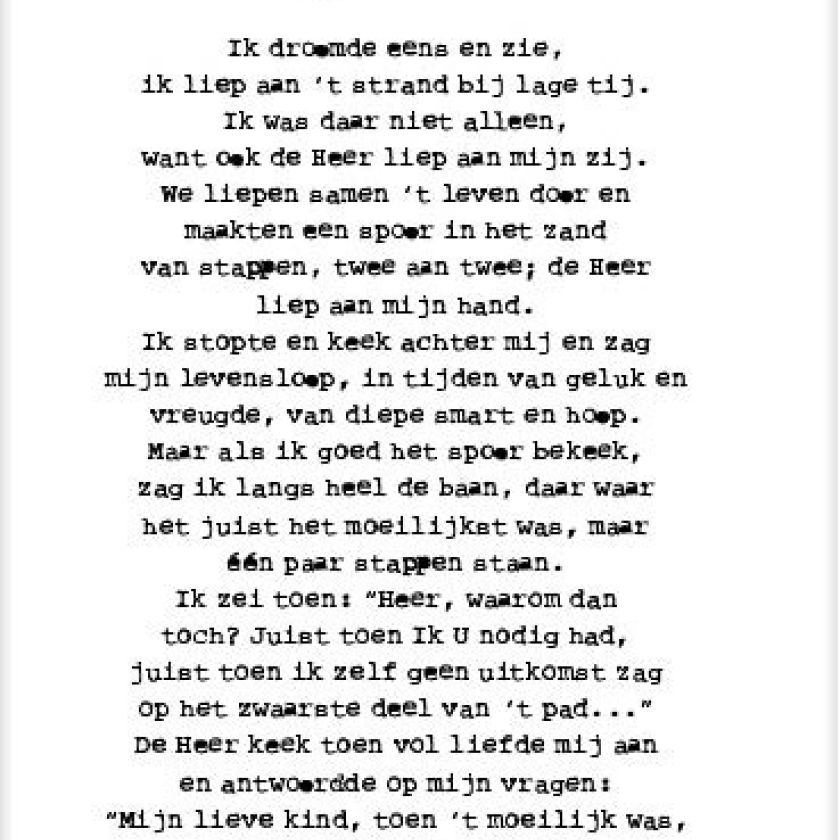 Ik droomde eens en zie,
ik liep aan 't strand bij lage tij.
Ik was daar niet alleen,
want ook de Heer liep aan mijn zij.
We liepen samen 't leven door en
maakten een spoor in het zand
van stappen, twee aan twee; de Heer
liep aan mijn hand.
Ik stopte en keek achter mij en zag
mijn levensloop, in tijden van geluk en
vreugde, van diepe smart en hoop.
Maar als ik goed het spoor bekeek,
zag ik langs heel de baan, daar waar
het juist het moeilijkst was, maar
één paar stappen staan.
Ik zei toen: "Heer, waarom dan
toch? Juist toen Ik U nodig had,
juist toen ik zelf geen uitkomst zag
op het zwaarste deel van 't pad..."
De Heer keek toen vol liefde mij aan
en antwoordde op mijn vragen:
"Mijn lieve kind, toen 't moeilijk was,